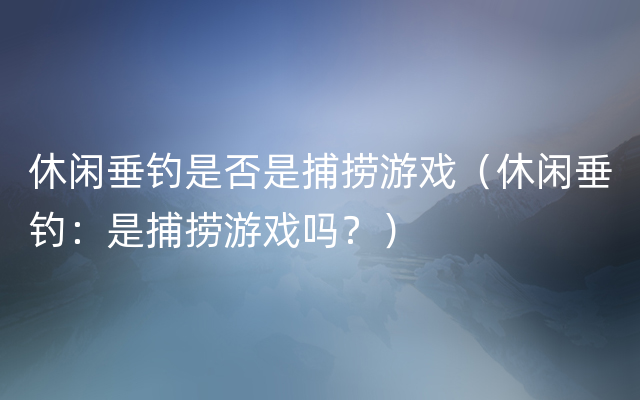 休闲垂钓是否是捕捞游戏（休闲垂钓：是捕捞游戏吗？）